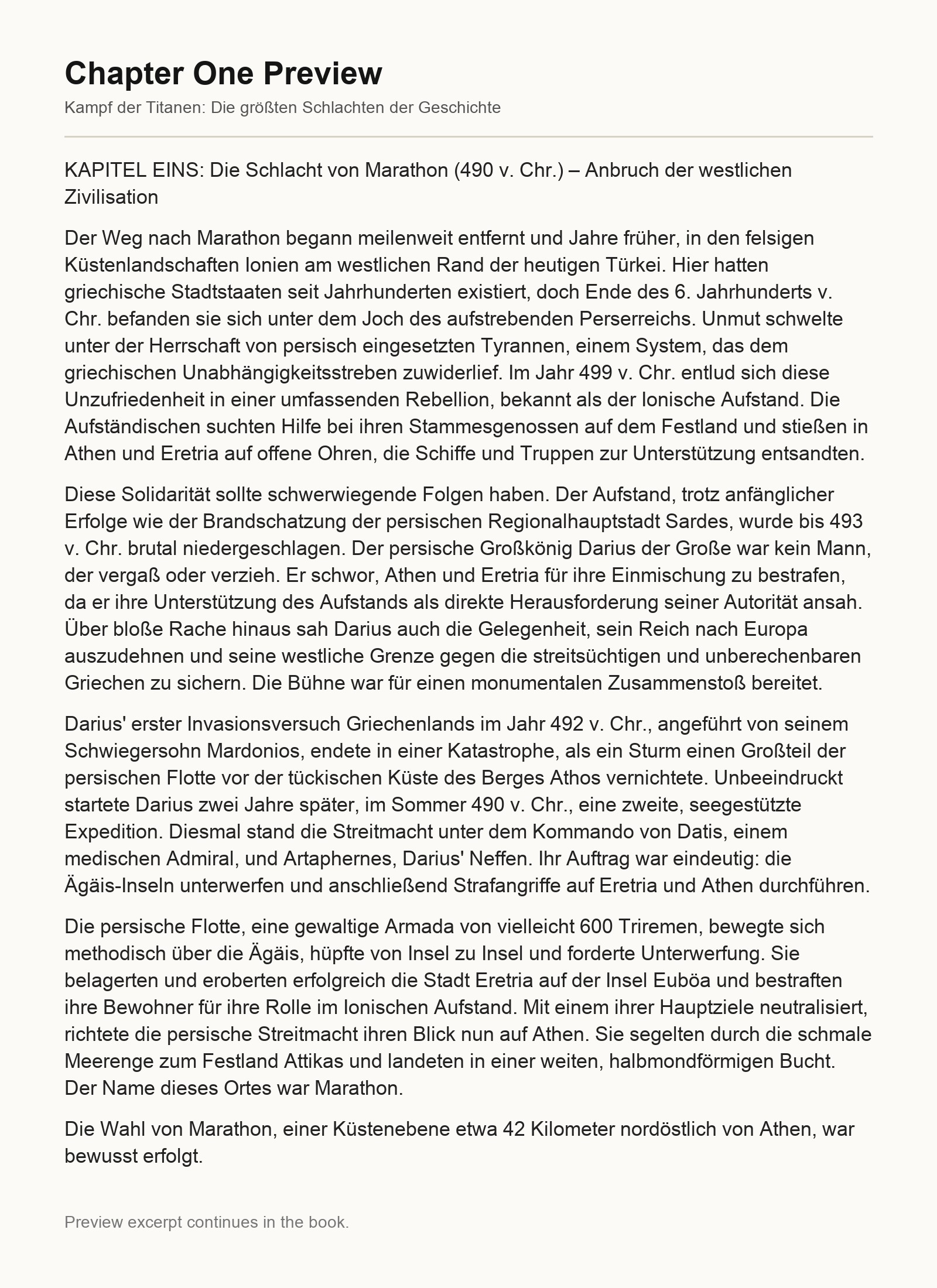 Chapter One Preview

Kampf der Titanen: Die größten Schlachten der Geschichte

KAPITEL EINS: Die Schlacht von Marathon (490 v. Chr.) – Anbruch der westlichen Zivilisation

Der Weg nach Marathon begann meilenweit entfernt und Jahre früher, in den felsigen Küstenlandschaften Ionien am westlichen Rand der heutigen Türkei. Hier hatten griechische Stadtstaaten seit Jahrhunderten existiert, doch Ende des 6. Jahrhunderts v. Chr. befanden sie sich unter dem Joch des aufstrebenden Perserreichs. Unmut schwelte unter der Herrschaft von persisch eingesetzten Tyrannen, einem System, das dem griechischen Unabhängigkeitsstreben zuwiderlief. Im Jahr 499 v. Chr. entlud sich diese Unzufriedenheit in einer umfassenden Rebellion, bekannt als der Ionische Aufstand. Die Aufständischen suchten Hilfe bei ihren Stammesgenossen auf dem Festland und stießen in Athen und Eretria auf offene Ohren, die Schiffe und Truppen zur Unterstützung entsandten.

Diese Solidarität sollte schwerwiegende Folgen haben. Der Aufstand, trotz anfänglicher Erfolge wie der Brandschatzung der persischen Regionalhauptstadt Sardes, wurde bis 493 v. Chr. brutal niedergeschlagen. Der persische Großkönig Darius der Große war kein Mann, der vergaß oder verzieh. Er schwor, Athen und Eretria für ihre Einmischung zu bestrafen, da er ihre Unterstützung des Aufstands als direkte Herausforderung seiner Autorität ansah. Über bloße Rache hinaus sah Darius auch die Gelegenheit, sein Reich nach Europa auszudehnen und seine westliche Grenze gegen die streitsüchtigen und unberechenbaren Griechen zu sichern. Die Bühne war für einen monumentalen Zusammenstoß bereitet.

Darius' erster Invasionsversuch Griechenlands im Jahr 492 v. Chr., angeführt von seinem Schwiegersohn Mardonios, endete in einer Katastrophe, als ein Sturm einen Großteil der persischen Flotte vor der tückischen Küste des Berges Athos vernichtete. Unbeeindruckt startete Darius zwei Jahre später, im Sommer 490 v. Chr., eine zweite, seegestützte Expedition. Diesmal stand die Streitmacht unter dem Kommando von Datis, einem medischen Admiral, und Artaphernes, Darius' Neffen. Ihr Auftrag war eindeutig: die Ägäis-Inseln unterwerfen und anschließend Strafangriffe auf Eretria und Athen durchführen.

Die persische Flotte, eine gewaltige Armada von vielleicht 600 Triremen, bewegte sich methodisch über die Ägäis, hüpfte von Insel zu Insel und forderte Unterwerfung. Sie belagerten und eroberten erfolgreich die Stadt Eretria auf der Insel Euböa und bestraften ihre Bewohner für ihre Rolle im Ionischen Aufstand. Mit einem ihrer Hauptziele neutralisiert, richtete die persische Streitmacht ihren Blick nun auf Athen. Sie segelten durch die schmale Meerenge zum Festland Attikas und landeten in einer weiten, halbmondförmigen Bucht. Der Name dieses Ortes war Marathon.

Die Wahl von Marathon, einer Küstenebene etwa 42 Kilometer nordöstlich von Athen, war bewusst erfolgt.

Preview excerpt continues in the book.